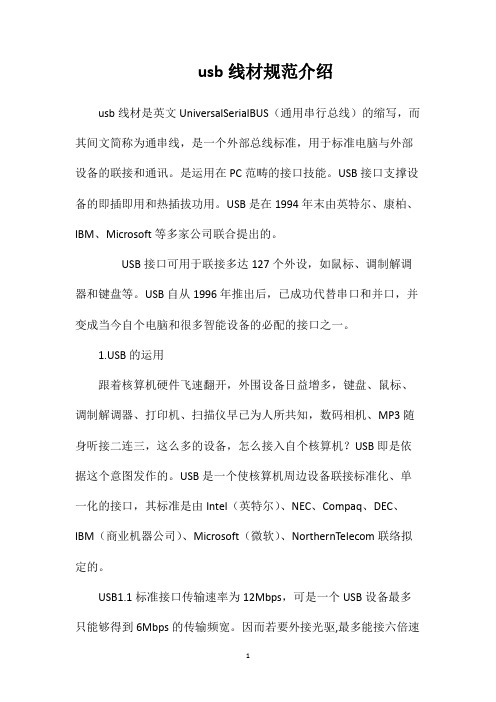 usb 线材规范介绍

usb 线材是英文 UniversalSerialBUS（通用串行总线）的缩写，而其间文简称为通串线，是一个外部总线标准，用于标准电脑与外部设备的联接和通讯。是运用在 PC 范畴的接口技能。USB 接口支撑设备的即插即用和热插拔功用。USB 是在 1994 年末由英特尔、康柏、IBM、Microsoft 等多家公司联合提出的。

USB 接口可用于联接多达 127 个外设，如鼠标、调制解调器和键盘等。USB 自从 1996 年推出后，已成功代替串口和并口，并变成当今自个电脑和很多智能设备的必配的接口之一。

1.USB 的运用

跟着核算机硬件飞速翻开，外围设备日益增多，键盘、鼠标、调制解调器、打印机、扫描仪早已为人所共知，数码相机、MP3 随身听接二连三，这么多的设备，怎么接入自个核算机？USB 即是依据这个意图发作的。USB 是一个使核算机周边设备联接标准化、单一化的接口，其标准是由 Intel（英特尔）、NEC、Compaq、DEC、IBM（商业机器公司）、Microsoft（微软）、NorthernTelecom 联络拟定的。

USB1.1 标准接口传输速率为 12Mbps，可是一个 USB 设备最多只能够得到 6Mbps 的传输频宽。因而若要外接光驱,最多能接六倍速

1